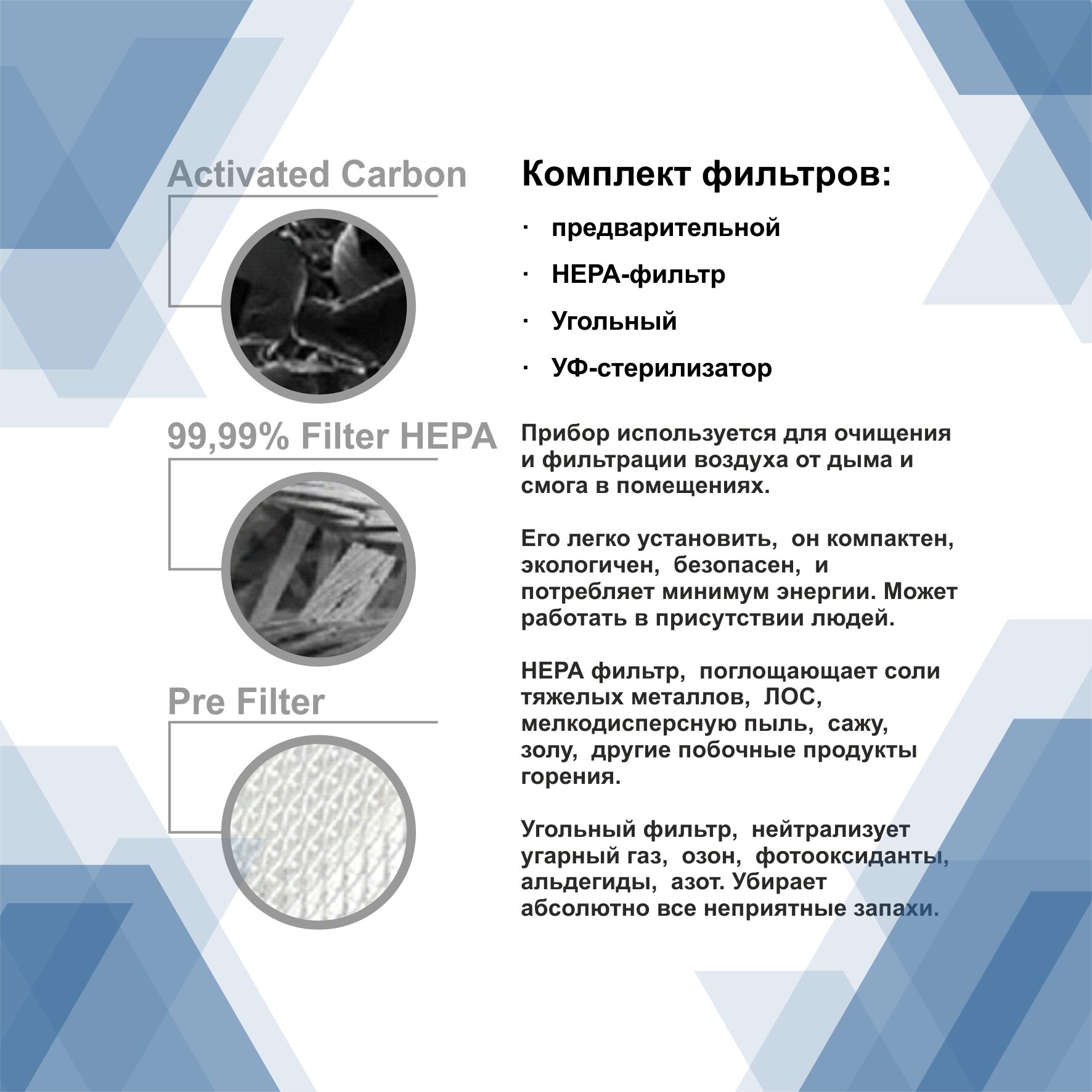 Activated Carbon

99,99% Filter HEPA

Pre Filter

Комплект фильтров:

· предварительной

· HEPA-фильтр

· Угольный

· УФ-стерилизатор

Прибор используется для очищения и фильтрации воздуха от дыма и смога в помещениях.

Его легко установить, он компактен, экологичен, безопасен, и потребляет минимум энергии. Может работать в присутствии людей.

HEPA фильтр, поглощающает соли тяжелых металлов, ЛОС, мелкодисперсную пыль, сажу, золу, другие побочные продукты горения.

Угольный фильтр, нейтрализует угарный газ, озон, фотооксиданты, альдегиды, азот. Убирает абсолютно все неприятные запахи.